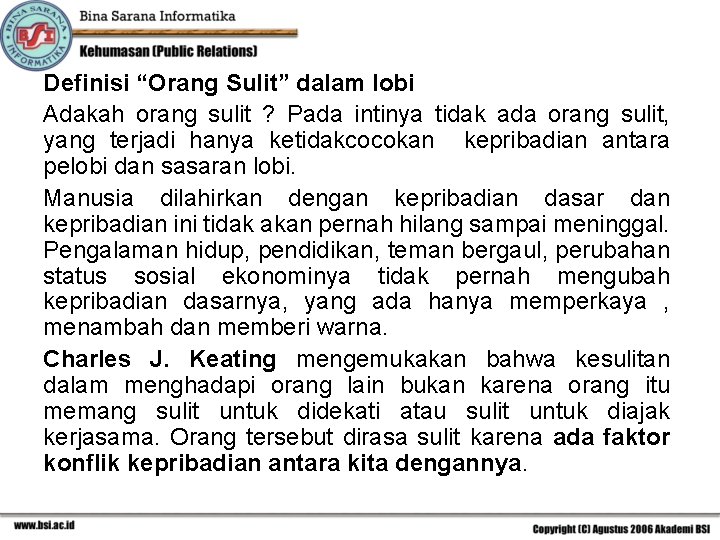 BINA SARANA INFORMATIKA
BSI

Bina Sarana Informatika

Kehumasan (Public Relations)

Definisi “Orang Sulit” dalam lobi

Adakah orang sulit ? Pada intinya tidak ada orang sulit, yang terjadi hanya ketidakcocokan kepribadian antara pelobi dan sasaran lobi.

Manusia dilahirkan dengan kepribadian dasar dan kepribadian ini tidak akan pernah hilang sampai meninggal. Pengalaman hidup, pendidikan, teman bergaul, perubahan status sosial ekonominya tidak pernah mengubah kepribadian dasarnya, yang ada hanya memperkaya , menambah dan memberi warna.

Charles J. Keating mengemukakan bahwa kesulitan dalam menghadapi orang lain bukan karena orang itu memang sulit untuk didekati atau sulit untuk diajak kerjasama. Orang tersebut dirasa sulit karena ada faktor konflik kepribadian antara kita dengannya.

www.bsi.ac.id

Copyright (C) Agustus 2006 Akademi BSI